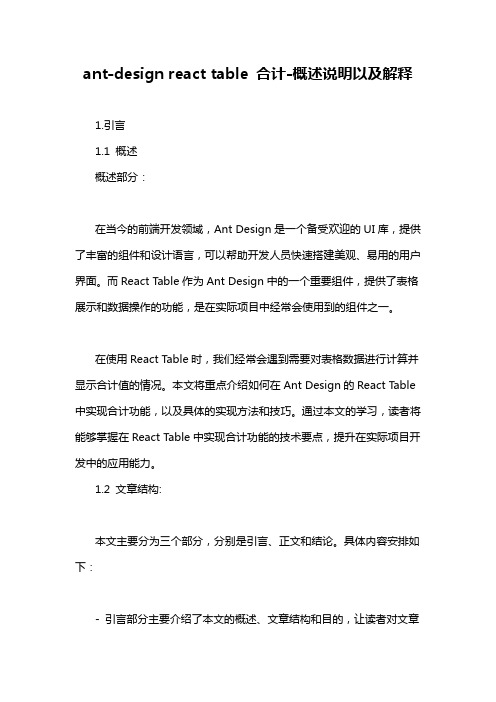 ant-design react table 合计-概述说明以及解释

1.引言

1.1 概述

概述部分：

在当今的前端开发领域，Ant Design 是一个备受欢迎的 UI 库，提供了丰富的组件和设计语言，可以帮助开发人员快速搭建美观、易用的用户界面。而 React Table 作为 Ant Design 中的一个重要组件，提供了表格展示和数据操作的功能，是在实际项目中经常会使用到的组件之一。

在使用 React Table 时，我们经常会遇到需要对表格数据进行计算并显示合计值的情况。本文将重点介绍如何在 Ant Design 的 React Table 中实现合计功能，以及具体的实现方法和技巧。通过本文的学习，读者将能够掌握在 React Table 中实现合计功能的技术要点，提升在实际项目开发中的应用能力。

1.2 文章结构:

本文主要分为三个部分，分别是引言、正文和结论。具体内容安排如下：

- 引言部分主要介绍了本文的概述、文章结构和目的，让读者对文章